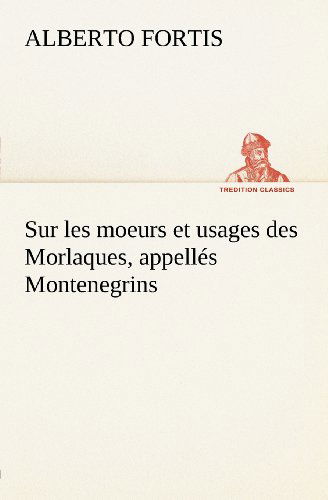 ALBERTO FORTIS

TREDITION CLASSICS

Sur les moeurs et usages des Morlaques, appellés Montenegrins